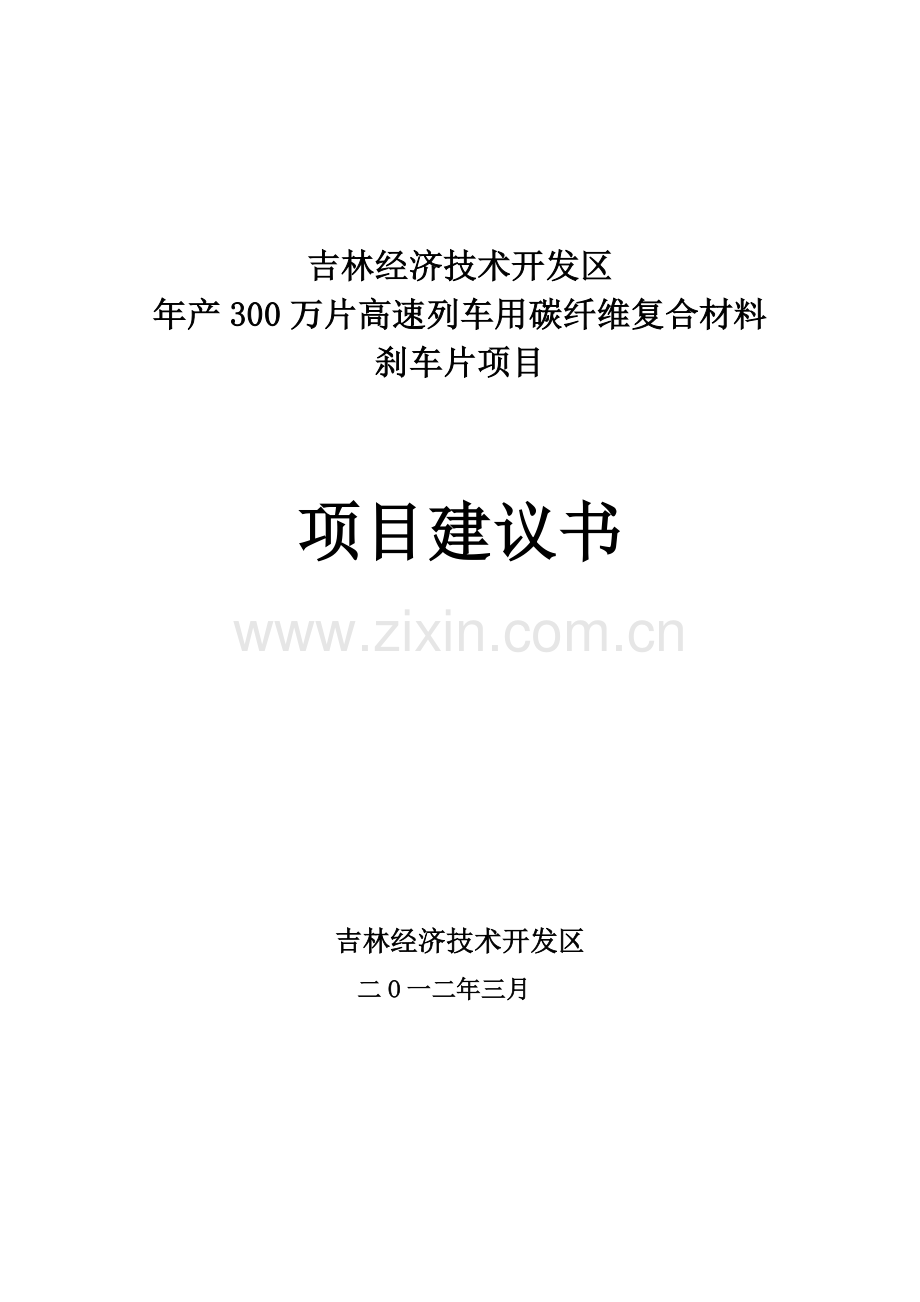 吉林经济技术开发区
年产300万片高速列车用碳纤维复合材料
刹车片项目

项目建议书

www.zixin.com.cn

吉林经济技术开发区
二0一二年三月